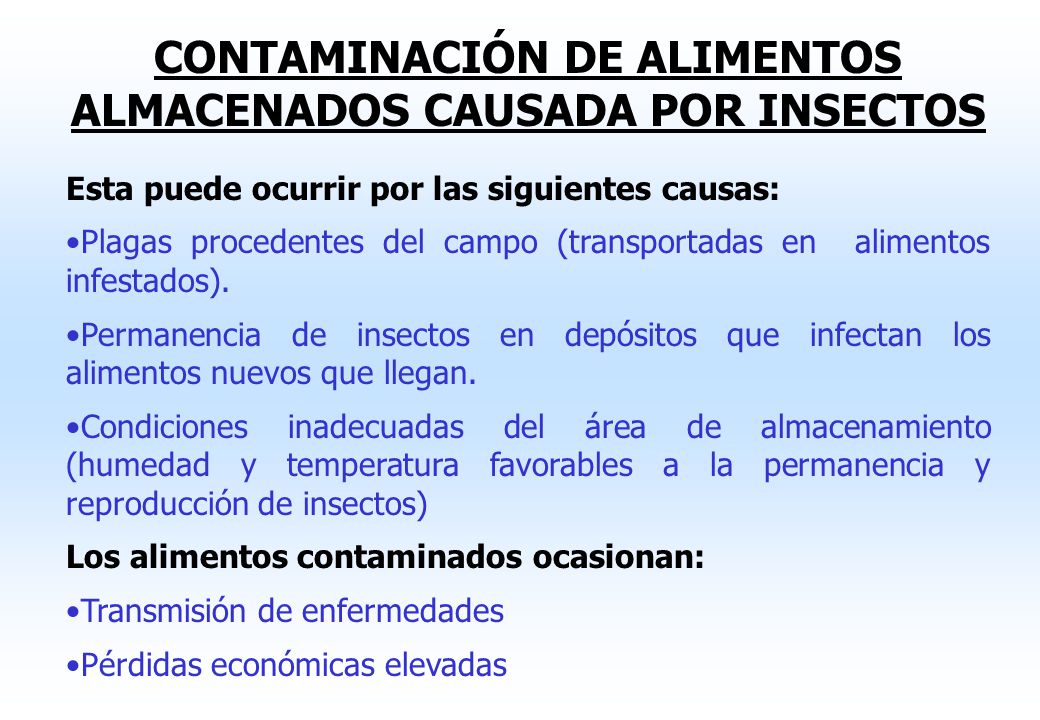 CONTAMINACIÓN DE ALIMENTOS ALMACENADOS CAUSADA POR INSECTOS

Esta puede ocurrir por las siguientes causas:

•Plagas procedentes del campo (transportadas en alimentos infestados).

•Permanencia de insectos en depósitos que infectan los alimentos nuevos que llegan.

•Condiciones inadecuadas del área de almacenamiento (humedad y temperatura favorables a la permanencia y reproducción de insectos)

Los alimentos contaminados ocasionan:

•Transmisión de enfermedades

•Pérdidas económicas elevadas